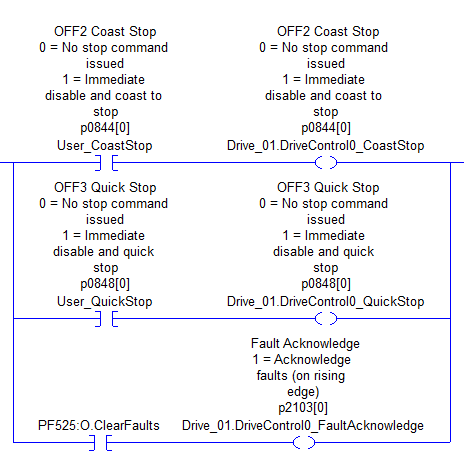 OFF2 Coast Stop
0 = No stop command issued
1 = Immediate disable and coast to stop
p0844[0]
User_CoastStop

OFF2 Coast Stop
0 = No stop command issued
1 = Immediate disable and coast to stop
p0844[0]
Drive_01.DriveControl0_CoastStop

OFF3 Quick Stop
0 = No stop command issued
1 = Immediate disable and quick stop
p0848[0]
User_QuickStop

OFF3 Quick Stop
0 = No stop command issued
1 = Immediate disable and quick stop
p0848[0]
Drive_01.DriveControl0_QuickStop

PF525:O.ClearFaults

Fault Acknowledge
1 = Acknowledge faults (on rising edge)
p2103[0]
Drive_01.DriveControl0_FaultAcknowledge